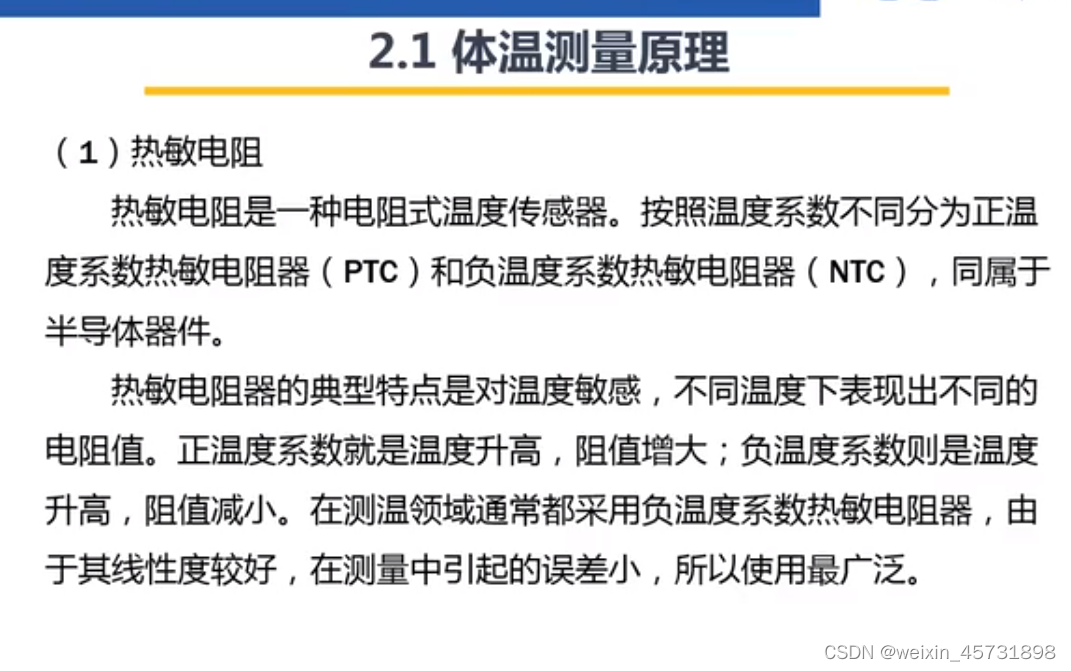 2.1 体温测量原理

（1）热敏电阻

热敏电阻是一种电阻式温度传感器。按照温度系数不同分为正温度系数热敏电阻器（PTC）和负温度系数热敏电阻器（NTC），同属于半导体器件。

热敏电阻器的典型特点是对温度敏感，不同温度下表现出不同的电阻值。正温度系数就是温度升高，阻值增大；负温度系数则是温度升高，阻值减小。在测温领域通常都采用负温度系数热敏电阻器，由于其线性度较好，在测量中引起的误差小，所以使用最广泛。

CSDN @weixin_45731898